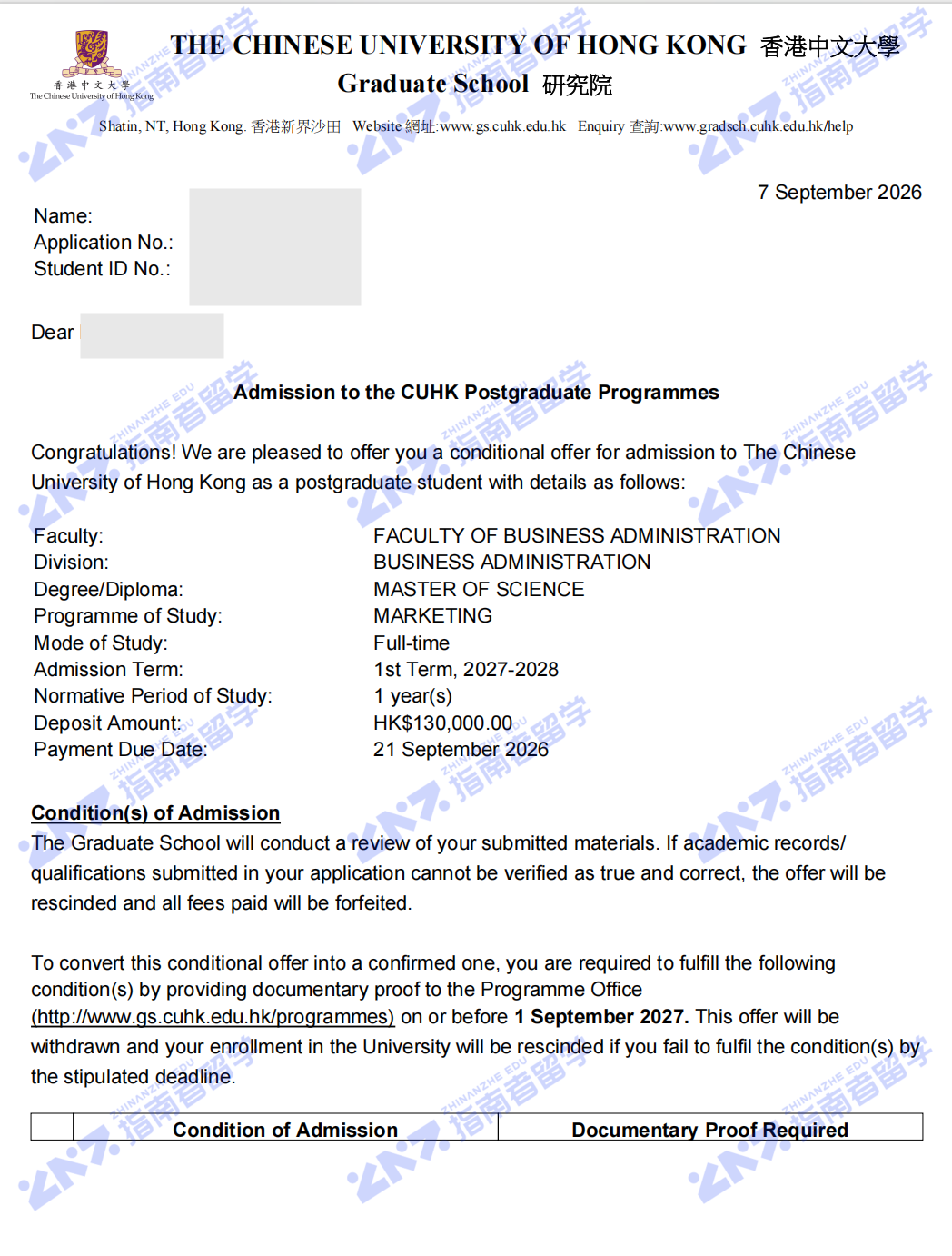 香港中文大學
The Chinese University of Hong Kong

THE CHINESE UNIVERSITY OF HONG KONG 香港中文大學
Graduate School 研究院

Shatin, NT, Hong Kong. 香港新界沙田 Website 網址:www.gs.cuhk.edu.hk Enquiry 查詢:www.gradsch.cuhk.edu.hk/help

7 September 2026

Name:
Application No.:
Student ID No.:

Dear

Admission to the CUHK Postgraduate Programmes

Congratulations! We are pleased to offer you a conditional offer for admission to The Chinese University of Hong Kong as a postgraduate student with details as follows:

Faculty: FACULTY OF BUSINESS ADMINISTRATION
Division: BUSINESS ADMINISTRATION
Degree/Diploma: MASTER OF SCIENCE
Programme of Study: MARKETING
Mode of Study: Full-time
Admission Term: 1st Term, 2027-2028
Normative Period of Study: 1 year(s)
Deposit Amount: HK$130,000.00
Payment Due Date: 21 September 2026

Condition(s) of Admission
The Graduate School will conduct a review of your submitted materials. If academic records/ qualifications submitted in your application cannot be verified as true and correct, the offer will be rescinded and all fees paid will be forfeited.

To convert this conditional offer into a confirmed one, you are required to fulfill the following condition(s) by providing documentary proof to the Programme Office (http://www.gs.cuhk.edu.hk/programmes) on or before 1 September 2027. This offer will be withdrawn and your enrollment in the University will be rescinded if you fail to fulfil the condition(s) by the stipulated deadline.

| | Condition of Admission | Documentary Proof Required |
|---|---|---|

ZHINANZHE EDU 指南者留学